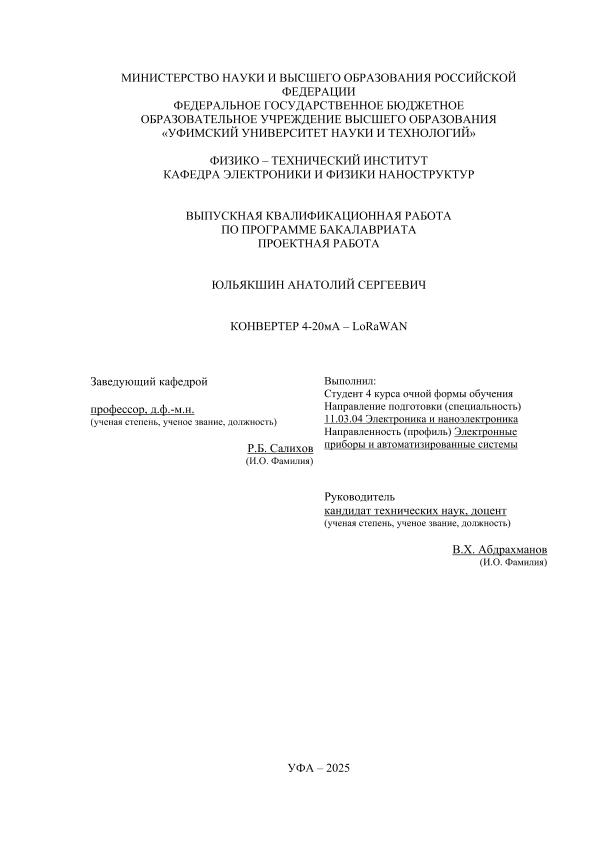 МИНИСТЕРСТВО НАУКИ И ВЫСШЕГО ОБРАЗОВАНИЯ РОССИЙСКОЙ ФЕДЕРАЦИИ
ФЕДЕРАЛЬНОЕ ГОСУДАРСТВЕННОЕ БЮДЖЕТНОЕ ОБРАЗОВАТЕЛЬНОЕ УЧРЕЖДЕНИЕ ВЫСШЕГО ОБРАЗОВАНИЯ
«УФИМСКИЙ УНИВЕРСИТЕТ НАУКИ И ТЕХНОЛОГИЙ»

ФИЗИКО – ТЕХНИЧЕСКИЙ ИНСТИТУТ
КАФЕДРА ЭЛЕКТРОНИКИ И ФИЗИКИ НАНОСТРУКТУР

ВЫПУСКНАЯ КВАЛИФИКАЦИОННАЯ РАБОТА
ПО ПРОГРАММЕ БАКАЛАВРИАТА
ПРОЕКТНАЯ РАБОТА

ЮЛЬЯКШИН АНАТОЛИЙ СЕРГЕЕВИЧ

КОНВЕРТЕР 4-20мА – LoRaWAN

Заведующий кафедрой

профессор, д.ф.-м.н.
(ученая степень, ученое звание, должность)

Р.Б. Салихов
(И.О. Фамилия)

Выполнил:
Студент 4 курса очной формы обучения
Направление подготовки (специальность)
11.03.04 Электроника и наноэлектроника
Направленность (профиль) Электронные приборы и автоматизированные системы

Руководитель
кандидат технических наук, доцент
(ученая степень, ученое звание, должность)

В.Х. Абдрахманов
(И.О. Фамилия)

УФА – 2025